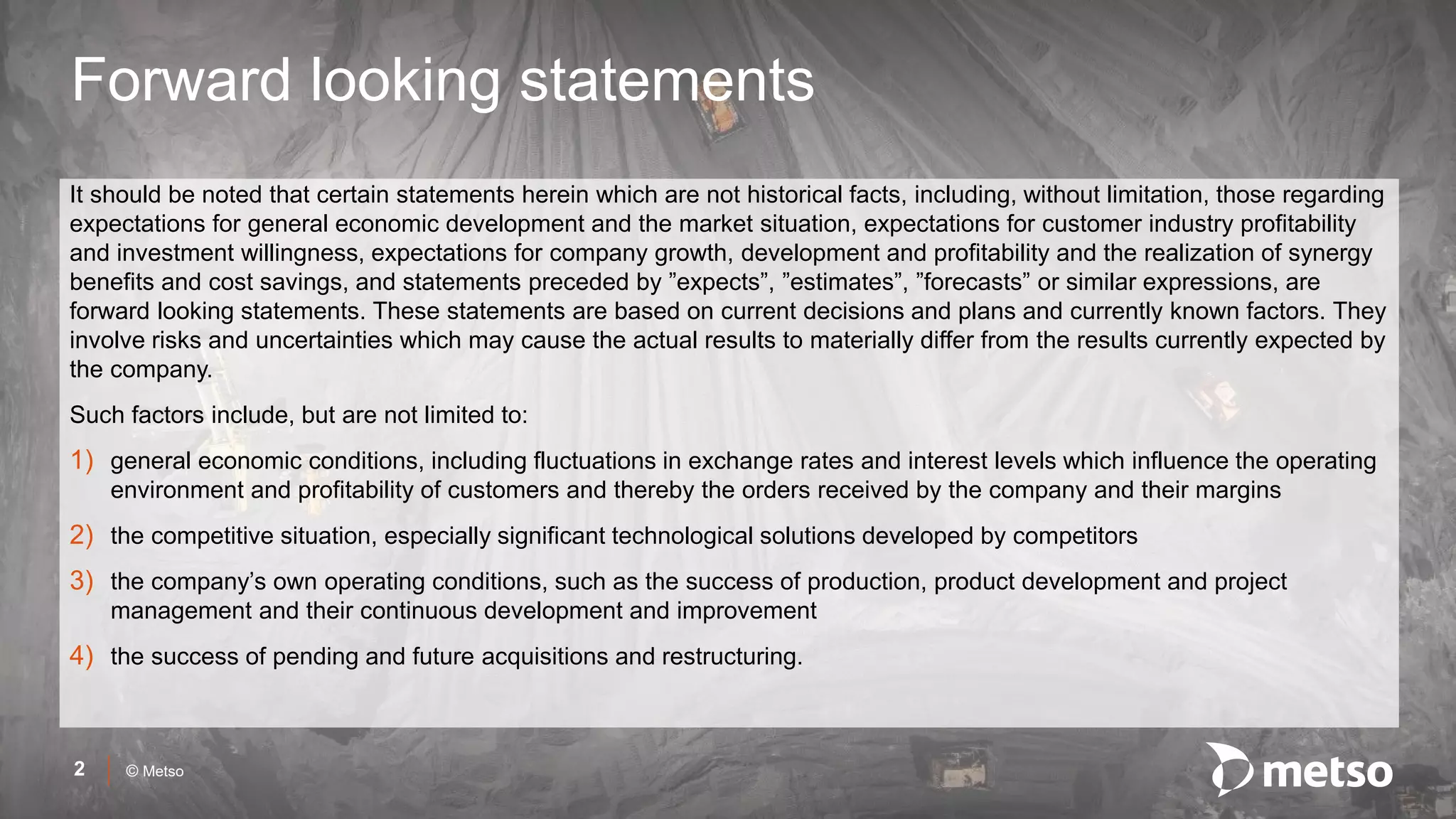 Forward looking statements

It should be noted that certain statements herein which are not historical facts, including, without limitation, those regarding expectations for general economic development and the market situation, expectations for customer industry profitability and investment willingness, expectations for company growth, development and profitability and the realization of synergy benefits and cost savings, and statements preceded by ”expects”, ”estimates”, ”forecasts” or similar expressions, are forward looking statements. These statements are based on current decisions and plans and currently known factors. They involve risks and uncertainties which may cause the actual results to materially differ from the results currently expected by the company.

Such factors include, but are not limited to:

1) general economic conditions, including fluctuations in exchange rates and interest levels which influence the operating environment and profitability of customers and thereby the orders received by the company and their margins

2) the competitive situation, especially significant technological solutions developed by competitors

3) the company’s own operating conditions, such as the success of production, product development and project management and their continuous development and improvement

4) the success of pending and future acquisitions and restructuring.

2 © Metso

metso